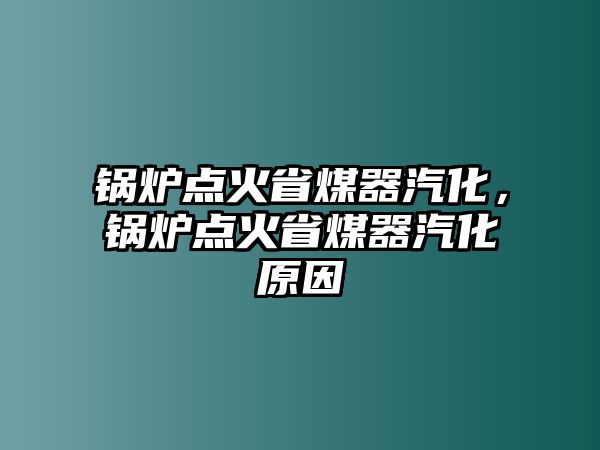 锅炉点火省煤器汽化，锅炉点火省煤器汽化原因